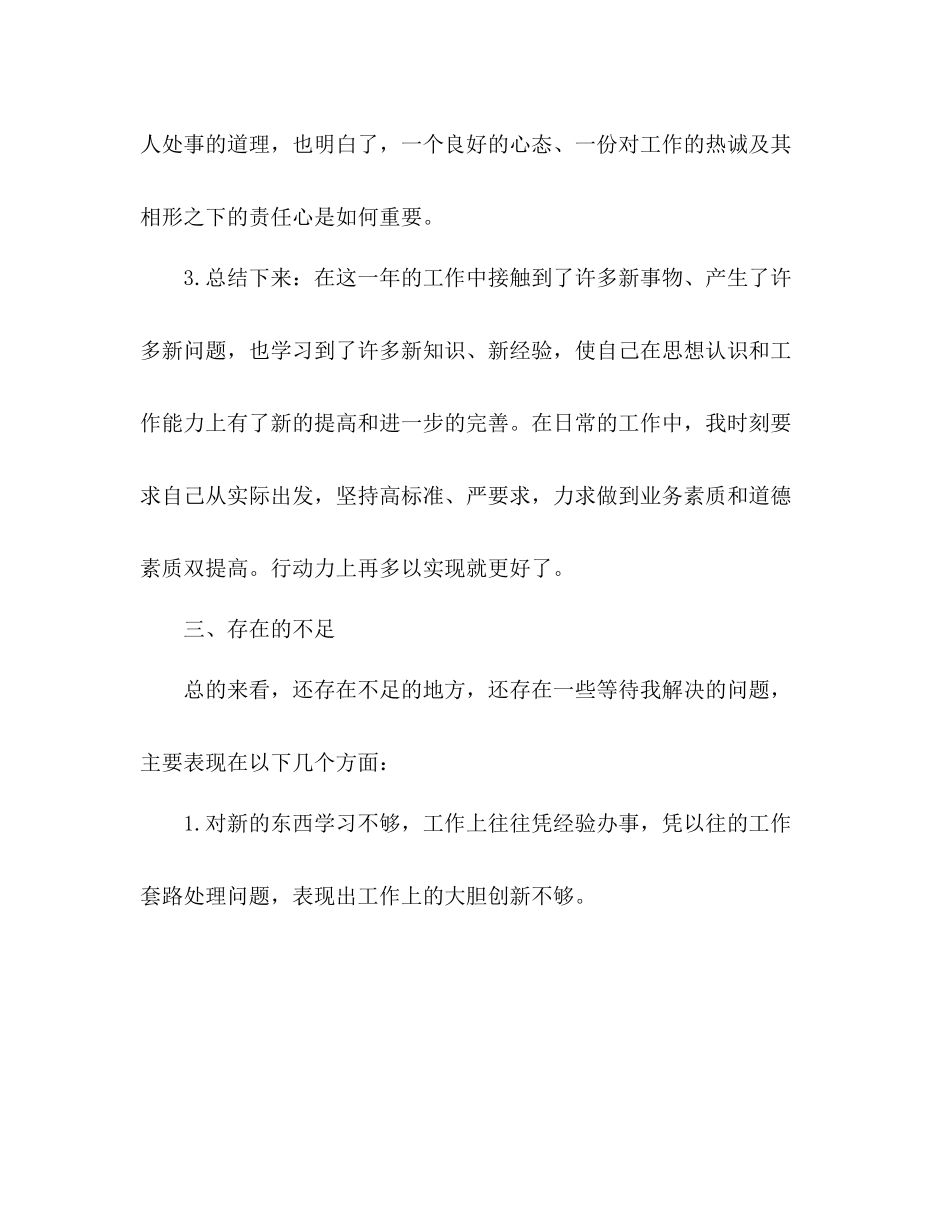 人处事的道理，也明白了，一个良好的心态、一份对工作的热诚及其相形之下的责任心是如何重要。

3.总结下来：在这一年的工作中接触到了许多新事物、产生了许多新问题，也学习到了许多新知识、新经验，使自己在思想认识和工作能力上有了新的提高和进一步的完善。在日常的工作中，我时刻要求自己从实际出发，坚持高标准、严要求，力求做到业务素质和道德素质双提高。行动力上再多以实现就更好了。

三、存在的不足

总的来看，还存在不足的地方，还存在一些等待我解决的问题，主要表现在以下几个方面：

1.对新的东西学习不够，工作上往往凭经验办事，凭以往的工作套路处理问题，表现出工作上的大胆创新不够。